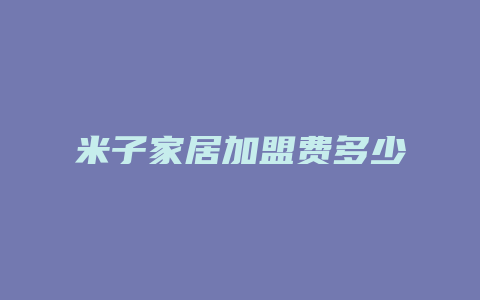 米子家居加盟费多少